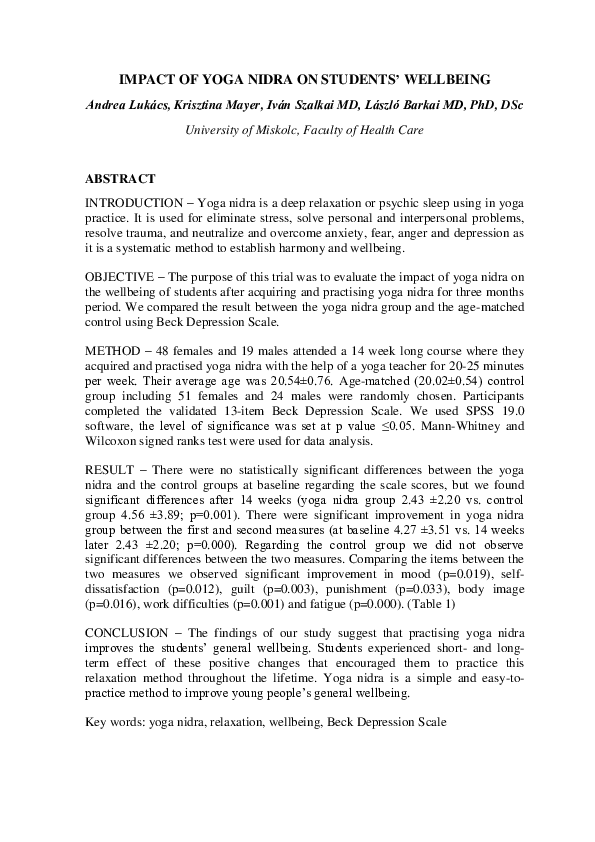 IMPACT OF YOGA NIDRA ON STUDENTS' WELLBEING

Andrea Lukács, Krisztina Mayer, Iván Szalkai MD, László Barkai MD, PhD, DSc

University of Miskolc, Faculty of Health Care

ABSTRACT

INTRODUCTION – Yoga nidra is a deep relaxation or psychic sleep using in yoga practice. It is used for eliminate stress, solve personal and interpersonal problems, resolve trauma, and neutralize and overcome anxiety, fear, anger and depression as it is a systematic method to establish harmony and wellbeing.

OBJECTIVE – The purpose of this trial was to evaluate the impact of yoga nidra on the wellbeing of students after acquiring and practising yoga nidra for three months period. We compared the result between the yoga nidra group and the age-matched control using Beck Depression Scale.

METHOD – 48 females and 19 males attended a 14 week long course where they acquired and practised yoga nidra with the help of a yoga teacher for 20-25 minutes per week. Their average age was 20.54±0.76. Age-matched (20.02±0.54) control group including 51 females and 24 males were randomly chosen. Participants completed the validated 13-item Beck Depression Scale. We used SPSS 19.0 software, the level of significance was set at p value ≤0.05. Mann-Whitney and Wilcoxon signed ranks test were used for data analysis.

RESULT – There were no statistically significant differences between the yoga nidra and the control groups at baseline regarding the scale scores, but we found significant differences after 14 weeks (yoga nidra group 2.43 ±2.20 vs. control group 4.56 ±3.89; p=0.001). There were significant improvement in yoga nidra group between the first and second measures (at baseline 4.27 ±3.51 vs. 14 weeks later 2.43 ±2.20; p=0.000). Regarding the control group we did not observe significant differences between the two measures. Comparing the items between the two measures we observed significant improvement in mood (p=0.019), self-dissatisfaction (p=0.012), guilt (p=0.003), punishment (p=0.033), body image (p=0.016), work difficulties (p=0.001) and fatigue (p=0.000). (Table 1)

CONCLUSION – The findings of our study suggest that practising yoga nidra improves the students' general wellbeing. Students experienced short- and long-term effect of these positive changes that encouraged them to practice this relaxation method throughout the lifetime. Yoga nidra is a simple and easy-to-practice method to improve young people's general wellbeing.

Key words: yoga nidra, relaxation, wellbeing, Beck Depression Scale